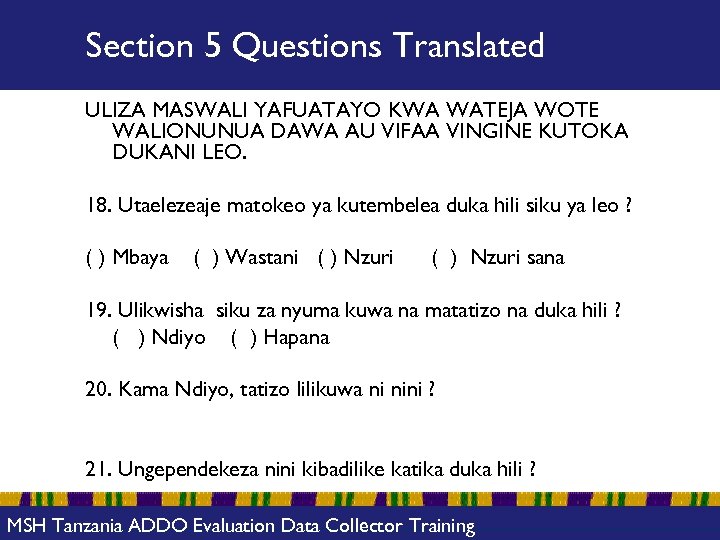 Section 5 Questions Translated

ULIZA MASWALI YAFUATAYO KWA WATEJA WOTE WALIONUNUA DAWA AU VIFAA VINGINE KUTOKA DUKANI LEO.

18. Utaelezeaje matokeo ya kutembelea duka hili siku ya leo ?

( ) Mbaya ( ) Wastani ( ) Nzuri ( ) Nzuri sana

19. Ulikwisha siku za nyuma kuwa na matatizo na duka hili ?
( ) Ndiyo ( ) Hapana

20. Kama Ndiyo, tatizo lilikuwa ni nini ?

21. Ungependekeza nini kibadilike katika duka hili ?

MSH Tanzania ADDO Evaluation Data Collector Training